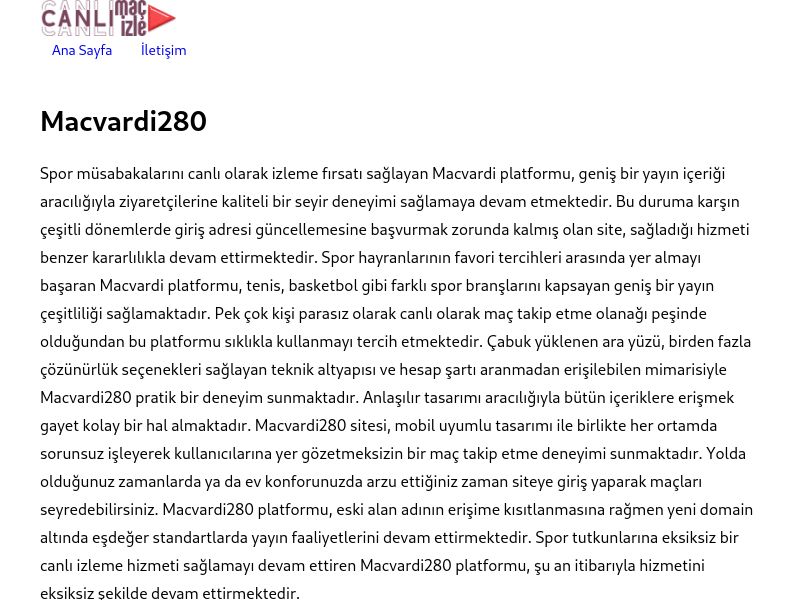 CANLI maç izle

Ana Sayfa İletişim

Macvardi280

Spor müsabakalarını canlı olarak izleme fırsatı sağlayan Macvardi platformu, geniş bir yayın içeriği aracılığıyla ziyaretçilerine kaliteli bir seyir deneyimi sağlamaya devam etmektedir. Bu duruma karşın çeşitli dönemlerde giriş adresi güncellemesine başvurmak zorunda kalmış olan site, sağladığı hizmeti benzer kararlılıkla devam ettirmektedir. Spor hayranlarının favori tercihleri arasında yer almayı başaran Macvardi platformu, tenis, basketbol gibi farklı spor branşlarını kapsayan geniş bir yayın çeşitliliği sağlamaktadır. Pek çok kişi parasız olarak canlı olarak maç takip etme olanağı peşinde olduğundan bu platformu sıklıkla kullanmayı tercih etmektedir. Çabuk yüklenen ara yüzü, birden fazla çözünürlük seçenekleri sağlayan teknik altyapısı ve hesap şartı aranmadan erişilebilen mimarisiyle Macvardi280 pratik bir deneyim sunmaktadır. Anlaşılır tasarımı aracılığıyla bütün içeriklere erişmek gayet kolay bir hal almaktadır. Macvardi280 sitesi, mobil uyumlu tasarımı ile birlikte her ortamda sorunsuz işleyerek kullanıcılarına yer gözetmeksizin bir maç takip etme deneyimi sunmaktadır. Yolda olduğunuz zamanlarda ya da ev konforunuzda arzu ettiğiniz zaman siteye giriş yaparak maçları seyredebilirsiniz. Macvardi280 platformu, eski alan adının erişime kısıtlanmasına rağmen yeni domain altında eşdeğer standartlarda yayın faaliyetlerini devam ettirmektedir. Spor tutkunlarına eksiksiz bir canlı izleme hizmeti sağlamayı devam ettiren Macvardi280 platformu, şu an itibarıyla hizmetini eksiksiz şekilde devam ettirmektedir.